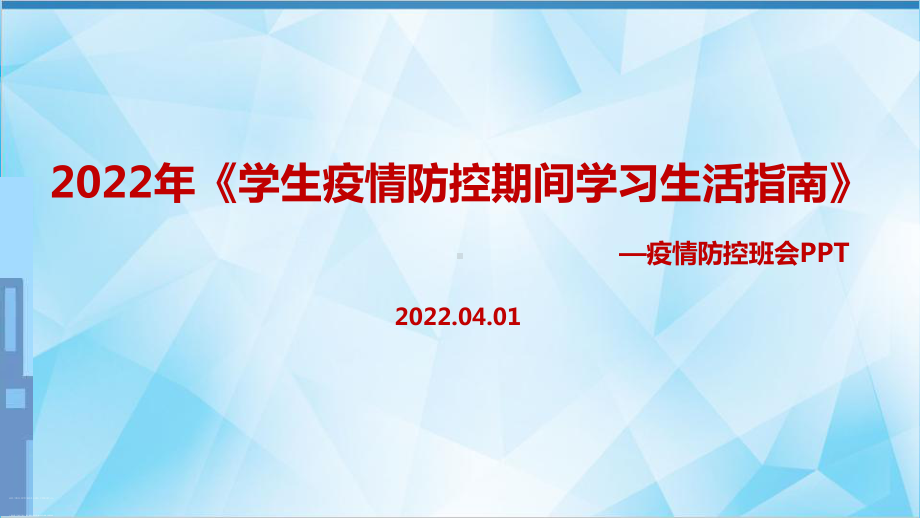 2022年《学生疫情防控期间学习生活指南》

—疫情防控班会PPT

2022.04.01